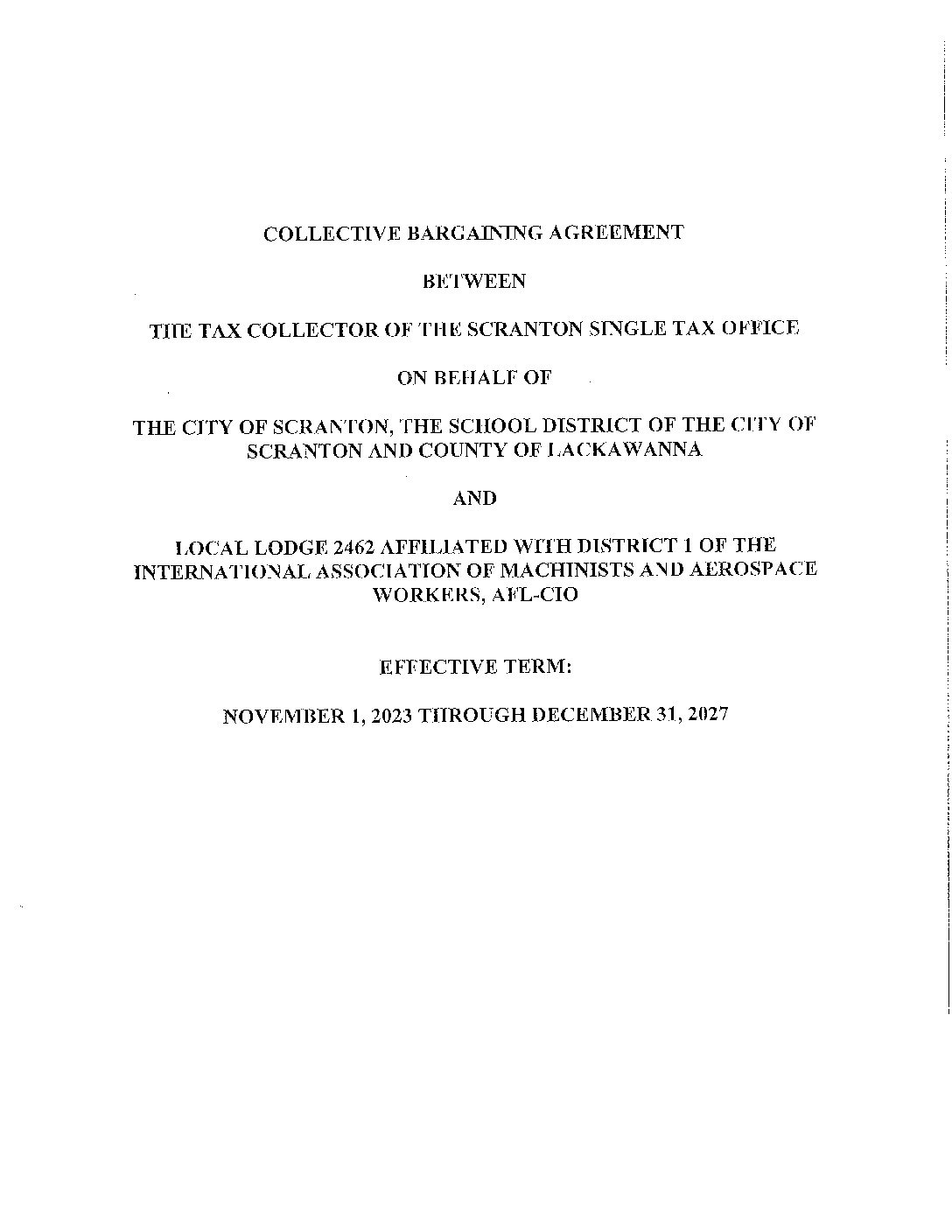 COLLECTIVE BARGAINING AGREEMENT

BETWEEN

THE TAX COLLECTOR OF THE SCRANTON SINGLE TAX OFFICE

ON BEHALF OF

THE CITY OF SCRANTON, THE SCHOOL DISTRICT OF THE CITY OF SCRANTON AND COUNTY OF LACKAWANNA

AND

LOCAL LODGE 2462 AFFILIATED WITH DISTRICT 1 OF THE INTERNATIONAL ASSOCIATION OF MACHINISTS AND AEROSPACE WORKERS, AFL-CIO

EFFECTIVE TERM:

NOVEMBER 1, 2023 THROUGH DECEMBER 31, 2027